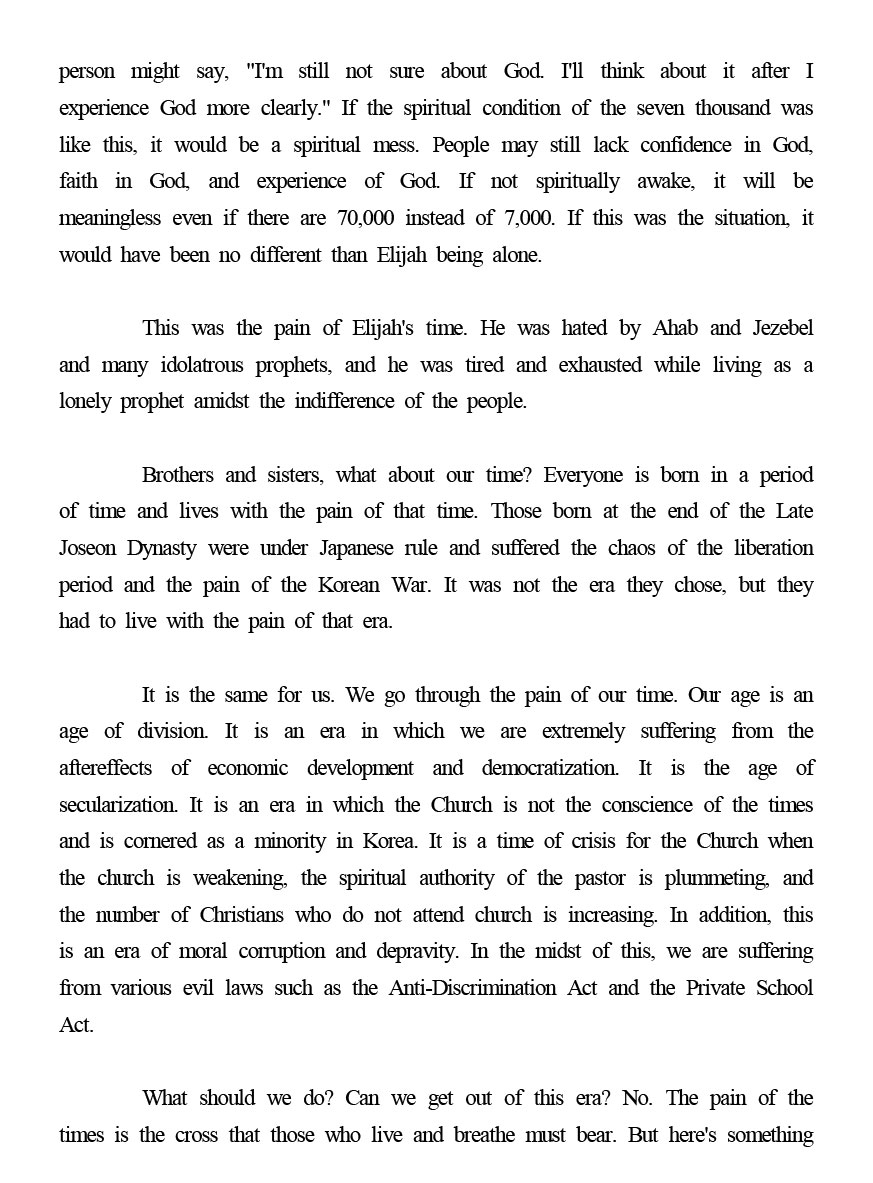 person might say, "I'm still not sure about God. I'll think about it after I experience God more clearly." If the spiritual condition of the seven thousand was like this, it would be a spiritual mess. People may still lack confidence in God, faith in God, and experience of God. If not spiritually awake, it will be meaningless even if there are 70,000 instead of 7,000. If this was the situation, it would have been no different than Elijah being alone.

This was the pain of Elijah's time. He was hated by Ahab and Jezebel and many idolatrous prophets, and he was tired and exhausted while living as a lonely prophet amidst the indifference of the people.

Brothers and sisters, what about our time? Everyone is born in a period of time and lives with the pain of that time. Those born at the end of the Late Joseon Dynasty were under Japanese rule and suffered the chaos of the liberation period and the pain of the Korean War. It was not the era they chose, but they had to live with the pain of that era.

It is the same for us. We go through the pain of our time. Our age is an age of division. It is an era in which we are extremely suffering from the aftereffects of economic development and democratization. It is the age of secularization. It is an era in which the Church is not the conscience of the times and is cornered as a minority in Korea. It is a time of crisis for the Church when the church is weakening, the spiritual authority of the pastor is plummeting, and the number of Christians who do not attend church is increasing. In addition, this is an era of moral corruption and depravity. In the midst of this, we are suffering from various evil laws such as the Anti-Discrimination Act and the Private School Act.

What should we do? Can we get out of this era? No. The pain of the times is the cross that those who live and breathe must bear. But here's something